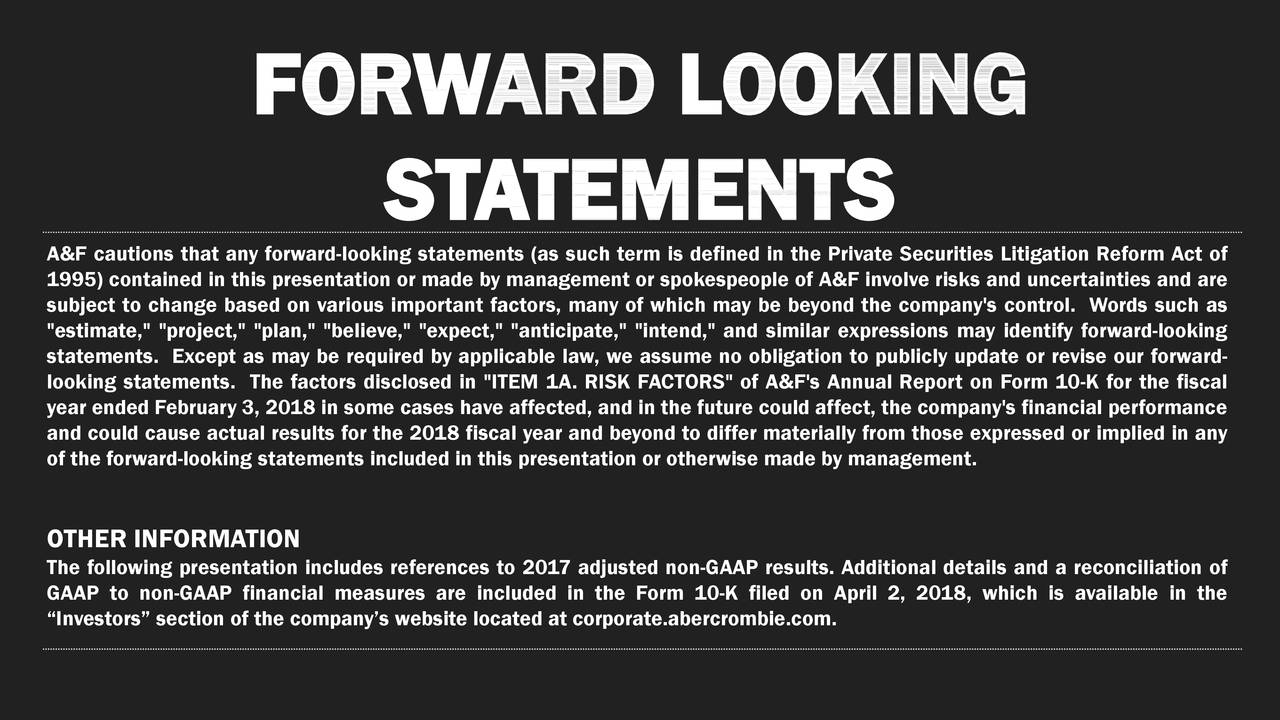 FORWARD LOOKING STATEMENTS

A&F cautions that any forward-looking statements (as such term is defined in the Private Securities Litigation Reform Act of 1995) contained in this presentation or made by management or spokespeople of A&F involve risks and uncertainties and are subject to change based on various important factors, many of which may be beyond the company's control. Words such as "estimate," "project," "plan," "believe," "expect," "anticipate," "intend," and similar expressions may identify forward-looking statements. Except as may be required by applicable law, we assume no obligation to publicly update or revise our forward-looking statements. The factors disclosed in "ITEM 1A. RISK FACTORS" of A&F's Annual Report on Form 10-K for the fiscal year ended February 3, 2018 in some cases have affected, and in the future could affect, the company's financial performance and could cause actual results for the 2018 fiscal year and beyond to differ materially from those expressed or implied in any of the forward-looking statements included in this presentation or otherwise made by management.

OTHER INFORMATION
The following presentation includes references to 2017 adjusted non-GAAP results. Additional details and a reconciliation of GAAP to non-GAAP financial measures are included in the Form 10-K filed on April 2, 2018, which is available in the “Investors” section of the company’s website located at corporate.abercrombie.com.